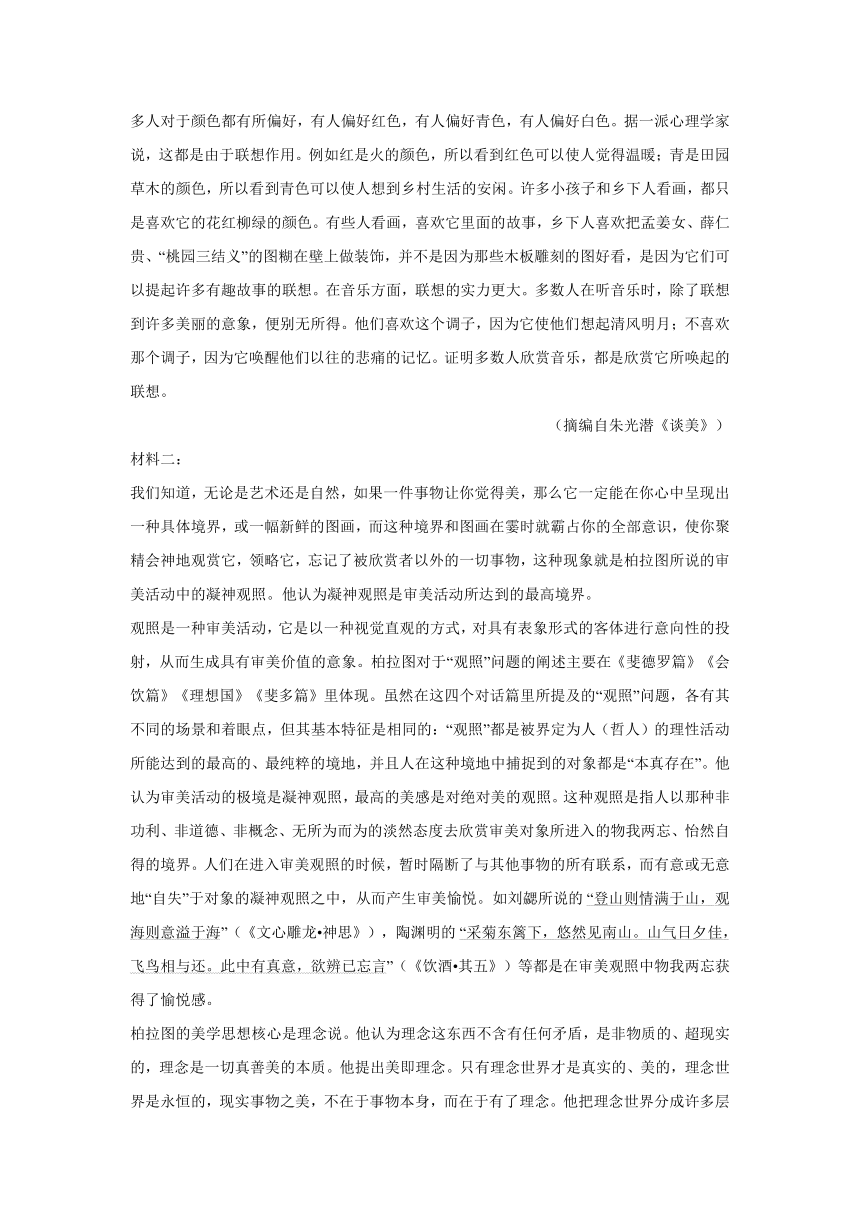 多人对于颜色都有所偏好，有人偏好红色，有人偏好青色，有人偏好白色。据一派心理学家说，这都是由于联想作用。例如红是火的颜色，所以看到红色可以使人觉得温暖；青是田园草木的颜色，所以看到青色可以使人想到乡村生活的安闲。许多小孩子和乡下人看画，都只是喜欢它的花红柳绿的颜色。有些人看画，喜欢它里面的故事，乡下人喜欢把孟姜女、薛仁贵、“桃园三结义”的图糊在壁上做装饰，并不是因为那些木板雕刻的图好看，是因为它们可以提起许多有趣故事的联想。在音乐方面，联想的实力更大。多数人在听音乐时，除了联想到许多美丽的意象，便别无所得。他们喜欢这个调子，因为它使他们想起清风明月；不喜欢那个调子，因为它唤醒他们以往的悲痛的记忆。证明多数人欣赏音乐，都是欣赏它所唤起的联想。

（摘编自朱光潜《谈美》）

材料二：

我们知道，无论是艺术还是自然，如果一件事物让你觉得美，那么它一定能在你心中呈现出一种具体境界，或一幅新鲜的图画，而这种境界和图画在霎时就霸占你的全部意识，使你聚精会神地观赏它，领略它，忘记了被欣赏者以外的一切事物，这种现象就是柏拉图所说的审美活动中的凝神观照。他认为凝神观照是审美活动所达到的最高境界。

观照是一种审美活动，它是以一种视觉直观的方式，对具有表象形式的客体进行意向性的投射，从而生成具有审美价值的意象。柏拉图对于“观照”问题的阐述主要在《斐德罗篇》《会饮篇》《理想国》《斐多篇》里体现。虽然在这四个对话篇里所提及的“观照”问题，各有其不同的场景和着眼点，但其基本特征是相同的：“观照”都是被界定为人（哲人）的理性活动所能达到的最高的、最纯粹的境地，并且人在这种境地中捕捉到的对象都是“本真存在”。他认为审美活动的极境是凝神观照，最高的美感是对绝对美的观照。这种观照是指人以那种非功利、非道德、非概念、无所为而为的淡然态度去欣赏审美对象所进入的物我两忘、怡然自得的境界。人们在进入审美观照的时候，暂时隔断了与其他事物的所有联系，而有意或无意地“自失”于对象的凝神观照之中，从而产生审美愉悦。如刘勰所说的“登山则情满于山，观海则意溢于海”（《文心雕龙•神思》），陶渊明的“采菊东篱下，悠然见南山。山气日夕佳，飞鸟相与还。此中有真意，欲辨已忘言”（《饮酒•其五》）等都是在审美观照中物我两忘获得了愉悦感。

柏拉图的美学思想核心是理念说。他认为理念这东西不含有任何矛盾，是非物质的、超现实的，理念是一切真善美的本质。他提出美即理念。只有理念世界才是真实的、美的，理念世界是永恒的，现实事物之美，不在于事物本身，而在于有了理念。他把理念世界分成许多层